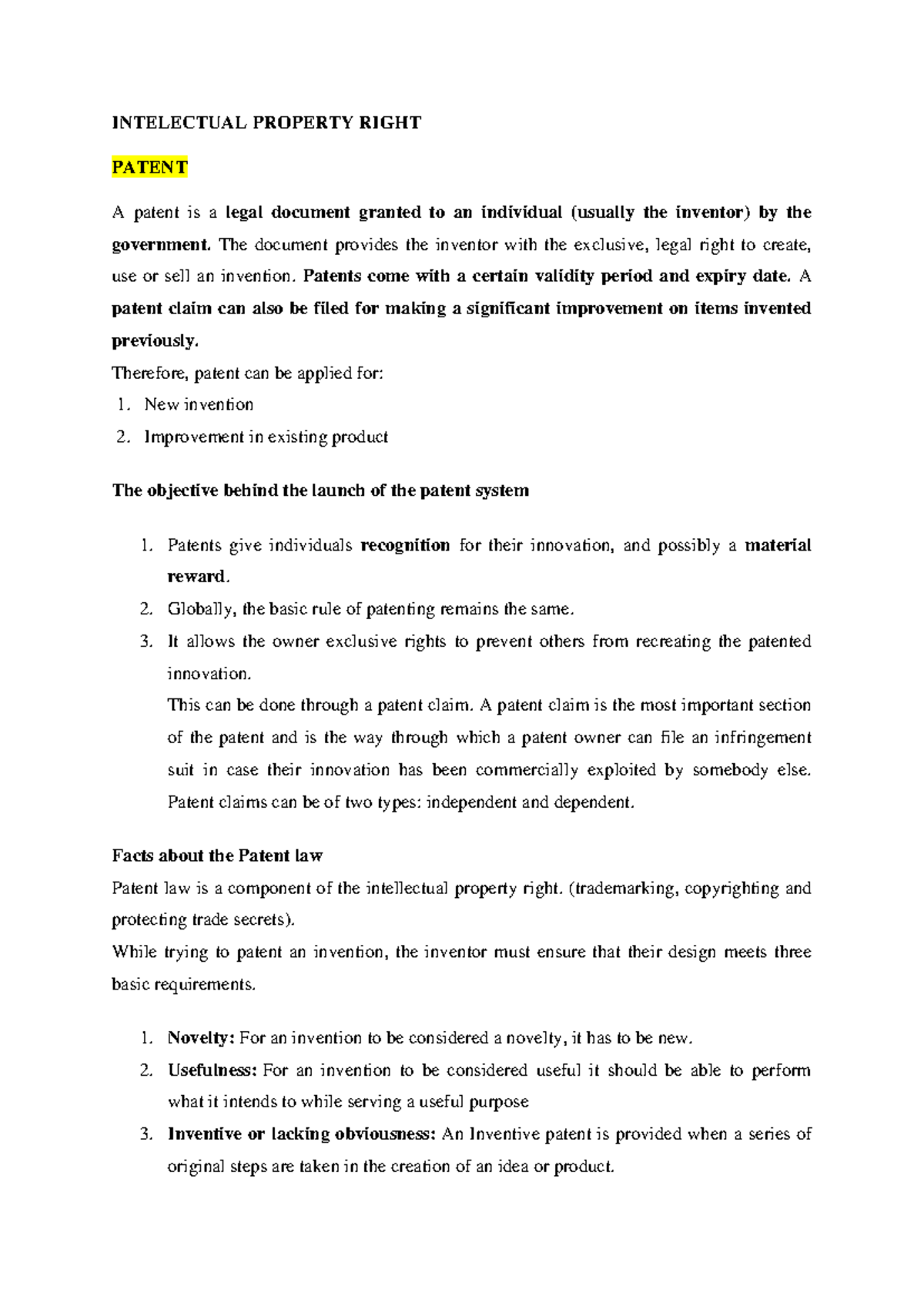 INTELECTUAL PROPERTY RIGHT

PATENT

A patent is a legal document granted to an individual (usually the inventor) by the government. The document provides the inventor with the exclusive, legal right to create, use or sell an invention. Patents come with a certain validity period and expiry date. A patent claim can also be filed for making a significant improvement on items invented previously.

Therefore, patent can be applied for:

1. New invention
2. Improvement in existing product

The objective behind the launch of the patent system

1. Patents give individuals recognition for their innovation, and possibly a material reward.
2. Globally, the basic rule of patenting remains the same.
3. It allows the owner exclusive rights to prevent others from recreating the patented innovation.
This can be done through a patent claim. A patent claim is the most important section of the patent and is the way through which a patent owner can file an infringement suit in case their innovation has been commercially exploited by somebody else. Patent claims can be of two types: independent and dependent.

Facts about the Patent law

Patent law is a component of the intellectual property right. (trademarking, copyrighting and protecting trade secrets).

While trying to patent an invention, the inventor must ensure that their design meets three basic requirements.

1. Novelty: For an invention to be considered a novelty, it has to be new.
2. Usefulness: For an invention to be considered useful it should be able to perform what it intends to while serving a useful purpose
3. Inventive or lacking obviousness: An Inventive patent is provided when a series of original steps are taken in the creation of an idea or product.